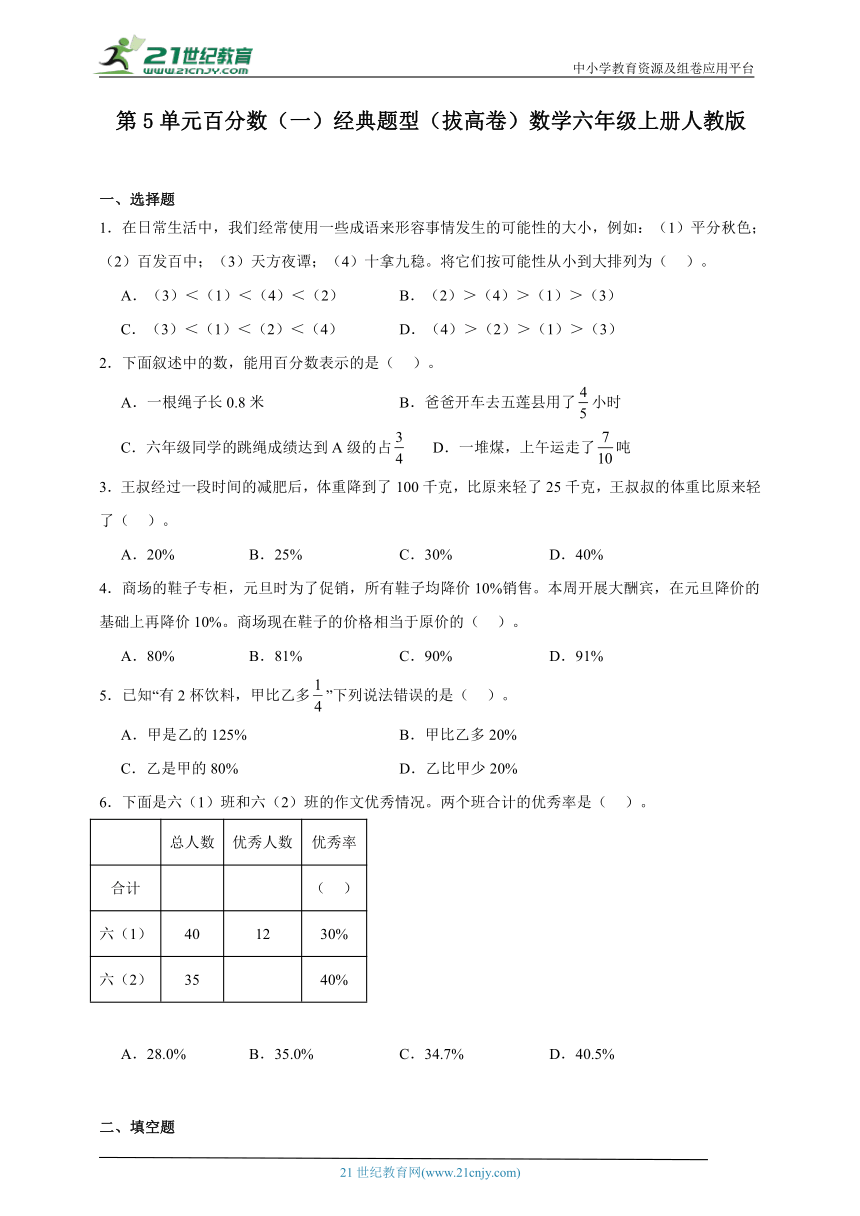 21世纪教育
www.21cnjy.com

中小学教育资源及组卷应用平台

第5单元百分数（一）经典题型（拔高卷）数学六年级上册人教版

一、选择题

1．在日常生活中，我们经常使用一些成语来形容事情发生的可能性的大小，例如：（1）平分秋色；（2）百发百中；（3）天方夜谭；（4）十拿九稳。将它们按可能性从小到大排列为（　）。

A．（3）＜（1）＜（4）＜（2）　　B．（2）＞（4）＞（1）＞（3）

C．（3）＜（1）＜（2）＜（4）　　D．（4）＞（2）＞（1）＞（3）

2．下面叙述中的数，能用百分数表示的是（　）。

A．一根绳子长0.8米　　B．爸爸开车去五莲县用了$\frac{4}{5}$小时

C．六年级同学的跳绳成绩达到A级的占$\frac{3}{4}$　　D．一堆煤，上午运走了$\frac{7}{10}$吨

3．王叔经过一段时间的减肥后，体重降到了100千克，比原来轻了25千克，王叔叔的体重比原来轻了（　）。

A．20%　　B．25%　　C．30%　　D．40%

4．商场的鞋子专柜，元旦时为了促销，所有鞋子均降价10%销售。本周开展大酬宾，在元旦降价的基础上再降价10%。商场现在鞋子的价格相当于原价的（　）。

A．80%　　B．81%　　C．90%　　D．91%

5．已知“有2杯饮料，甲比乙多$\frac{1}{4}$”下列说法错误的是（　）。

A．甲是乙的125%　　B．甲比乙多20%

C．乙是甲的80%　　D．乙比甲少20%

6．下面是六（1）班和六（2）班的作文优秀情况。两个班合计的优秀率是（　）。

| | 总人数 | 优秀人数 | 优秀率 |
|---|---|---|---|
| 合计 | | | （　） |
| 六（1） | 40 | 12 | 30% |
| 六（2） | 35 | | 40% |

A．28.0%　　B．35.0%　　C．34.7%　　D．40.5%

二、填空题

21世纪教育网(www.21cnjy.com)